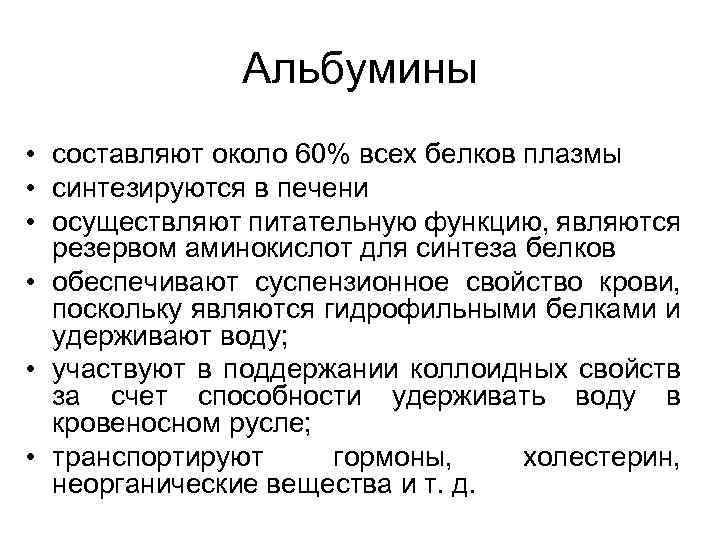 Альбумины

• составляют около 60% всех белков плазмы
• синтезируются в печени
• осуществляют питательную функцию, являются резервом аминокислот для синтеза белков
• обеспечивают суспензионное свойство крови, поскольку являются гидрофильными белками и удерживают воду;
• участвуют в поддержании коллоидных свойств за счет способности удерживать воду в кровеносном русле;
• транспортируют гормоны, холестерин, неорганические вещества и т. д.